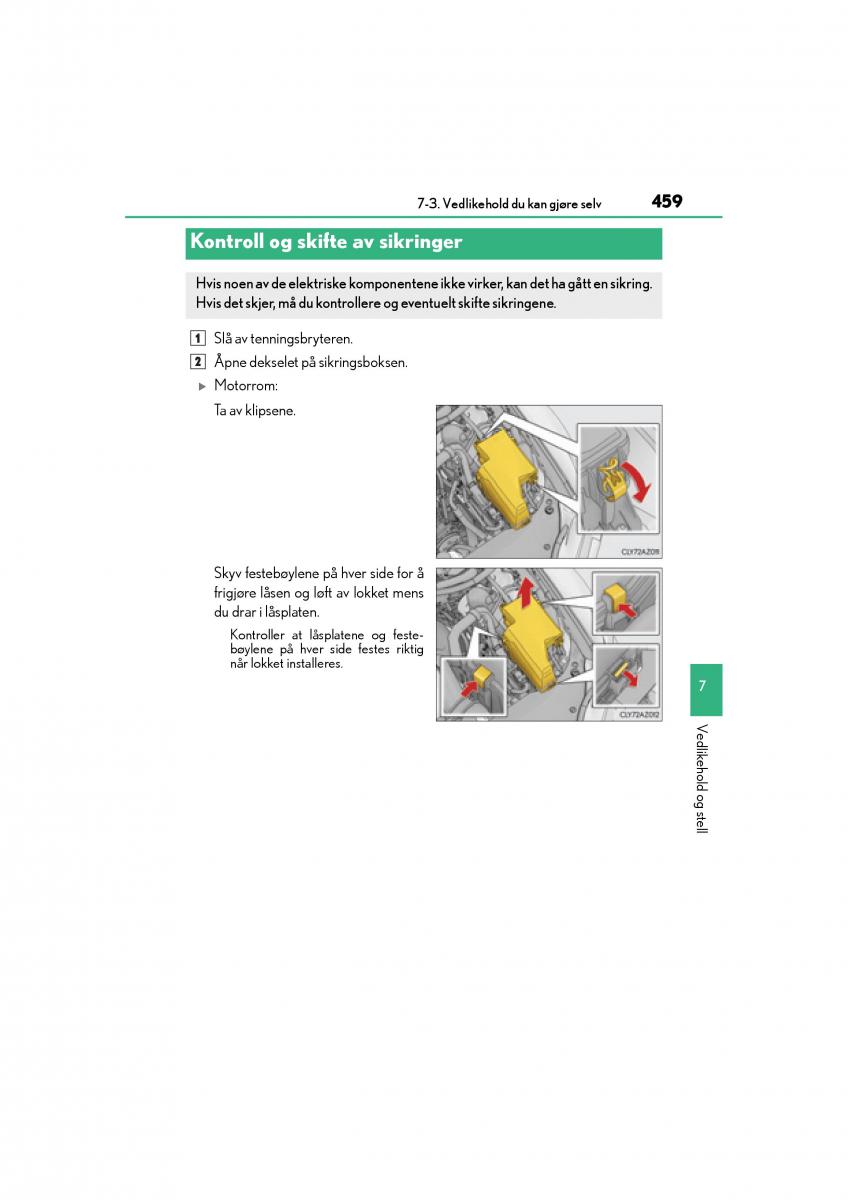 7-3. Vedlikehold du kan gjøre selv 459

Kontroll og skifte av sikringer

Hvis noen av de elektriske komponentene ikke virker, kan det ha gått en sikring. Hvis det skjer, må du kontrollere og eventuelt skifte sikringene.

1 Slå av tenningsbryteren.

2 Åpne dekselet på sikringsboksen.

▶ Motorrom:

Ta av klipsene.

CLY72AZ011

Skyv festebøylene på hver side for å frigjøre låsen og løft av lokket mens du drar i låsplaten.

Kontroller at låsplatene og festebøylene på hver side festes riktig når lokket installeres.

CLY72AZ012

7

Vedlikehold og stell